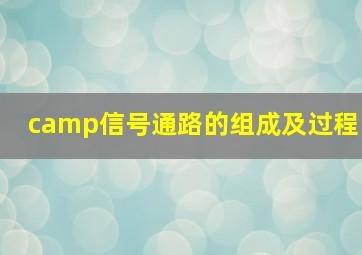 camp信号通路的组成及过程